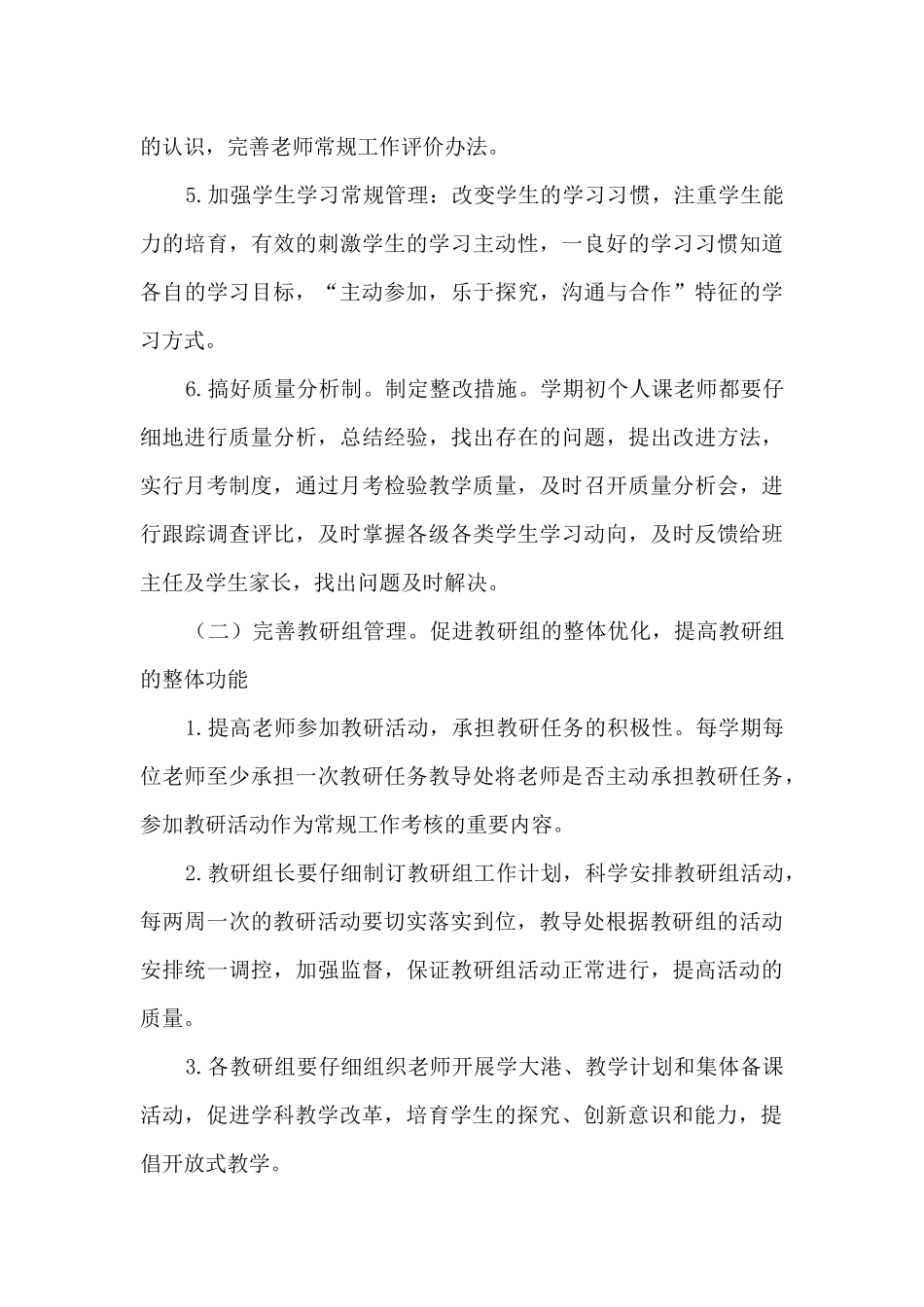 的认识，完善老师常规工作评价办法。

5.加强学生学习常规管理：改变学生的学习习惯，注重学生能力的培育，有效的刺激学生的学习主动性，一良好的学习习惯知道各自的学习目标，“主动参加，乐于探究，沟通与合作”特征的学习方式。

6.搞好质量分析制。制定整改措施。学期初个人课老师都要仔细地进行质量分析，总结经验，找出存在的问题，提出改进方法，实行月考制度，通过月考检验教学质量，及时召开质量分析会，进行跟踪调查评比，及时掌握各级各类学生学习动向，及时反馈给班主任及学生家长，找出问题及时解决。

（二）完善教研组管理。促进教研组的整体优化，提高教研组的整体功能

1.提高老师参加教研活动，承担教研任务的积极性。每学期每位老师至少承担一次教研任务教导处将老师是否主动承担教研任务，参加教研活动作为常规工作考核的重要内容。

2.教研组长要仔细制订教研组工作计划，科学安排教研组活动，每两周一次的教研活动要切实落实到位，教导处根据教研组的活动安排统一调控，加强监督，保证教研组活动正常进行，提高活动的质量。

3.各教研组要仔细组织老师开展学大港、教学计划和集体备课活动，促进学科教学改革，培育学生的探究、创新意识和能力，提倡开放式教学。